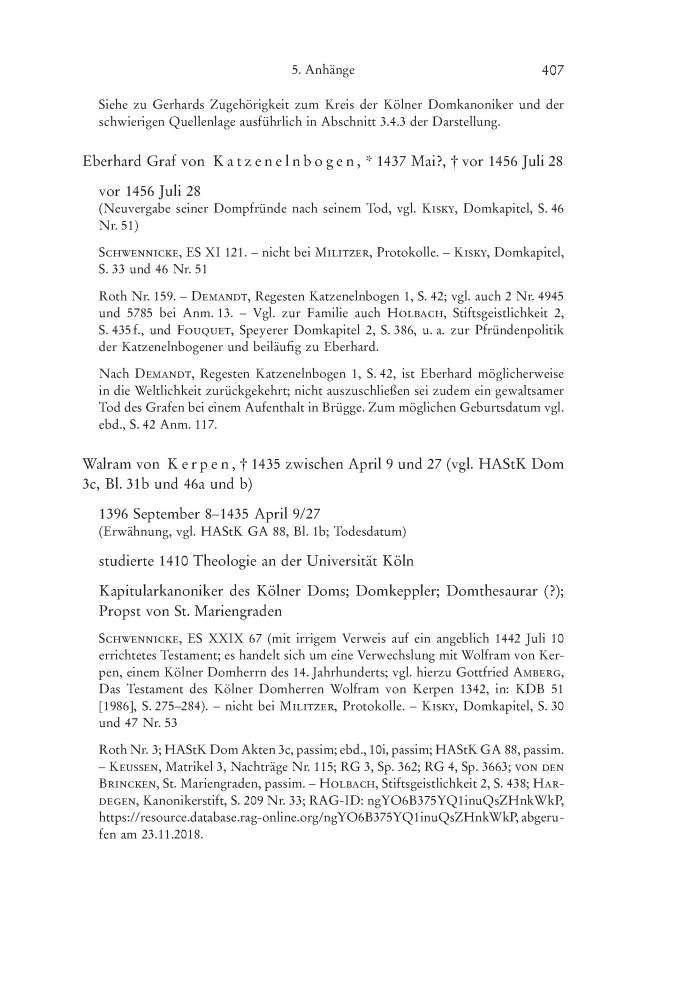 5. Anhänge 407

Siehe zu Gerhards Zugehörigkeit zum Kreis der Kölner Domkanoniker und der schwierigen Quellenlage ausführlich in Abschnitt 3.4.3 der Darstellung.

Eberhard Graf von Katzenelnbogen, * 1437 Mai?, † vor 1456 Juli 28

vor 1456 Juli 28
(Neuvergabe seiner Dompfründe nach seinem Tod, vgl. Kisky, Domkapitel, S. 46 Nr. 51)

Schwennicke, ES XI 121. – nicht bei Militzer, Protokolle. – Kisky, Domkapitel, S. 33 und 46 Nr. 51

Roth Nr. 159. – Demandt, Regesten Katzenelnbogen 1, S. 42; vgl. auch 2 Nr. 4945 und 5785 bei Anm. 13. – Vgl. zur Familie auch Holbach, Stiftsgeistlichkeit 2, S. 435 f., und Fouquet, Speyerer Domkapitel 2, S. 386, u. a. zur Pfründenpolitik der Katzenelnbogener und beiläufig zu Eberhard.

Nach Demandt, Regesten Katzenelnbogen 1, S. 42, ist Eberhard möglicherweise in die Weltlichkeit zurückgekehrt; nicht auszuschließen sei zudem ein gewaltsamer Tod des Grafen bei einem Aufenthalt in Brügge. Zum möglichen Geburtsdatum vgl. ebd., S. 42 Anm. 117.

Walram von Kerpen, † 1435 zwischen April 9 und 27 (vgl. HAStK Dom 3c, Bl. 31b und 46a und b)

1396 September 8–1435 April 9/27
(Erwähnung, vgl. HAStK GA 88, Bl. 1b; Todesdatum)

studierte 1410 Theologie an der Universität Köln

Kapitularkanoniker des Kölner Doms; Domkeppler; Domthesaurar (?); Propst von St. Mariengraden

Schwennicke, ES XXIX 67 (mit irrigem Verweis auf ein angeblich 1442 Juli 10 errichtetes Testament; es handelt sich um eine Verwechslung mit Wolfram von Kerpen, einem Kölner Domherrn des 14. Jahrhunderts; vgl. hierzu Gottfried Amberg, Das Testament des Kölner Domherren Wolfram von Kerpen 1342, in: KDB 51 [1986], S. 275–284). – nicht bei Militzer, Protokolle. – Kisky, Domkapitel, S. 30 und 47 Nr. 53

Roth Nr. 3; HAStK Dom Akten 3c, passim; ebd., 10i, passim; HAStK GA 88, passim. – Keussen, Matrikel 3, Nachträge Nr. 115; RG 3, Sp. 362; RG 4, Sp. 3663; von den Brincken, St. Mariengraden, passim. – Holbach, Stiftsgeistlichkeit 2, S. 438; Hardegen, Kanonikerstift, S. 209 Nr. 33; RAG-ID: ngYO6B375YQ1inuQsZHnkWkP, https://resource.database.rag-online.org/ngYO6B375YQ1inuQsZHnkWkP, abgerufen am 23.11.2018.